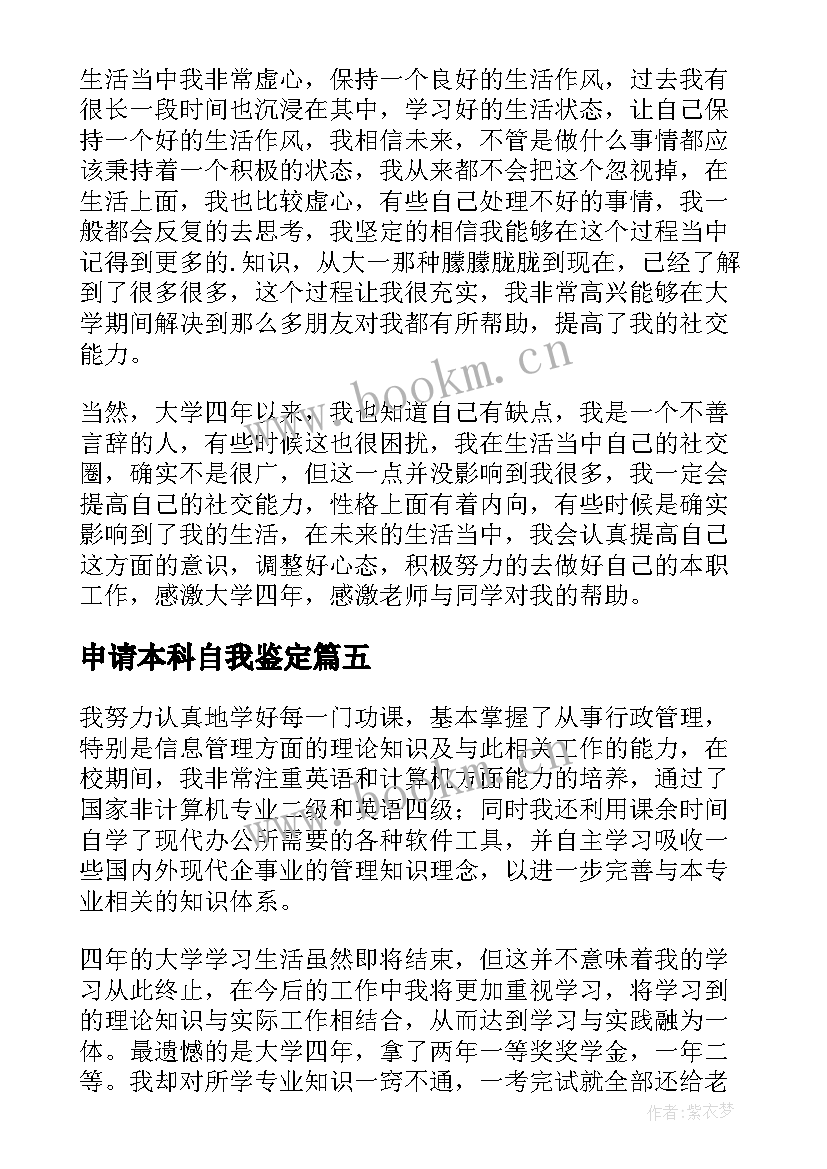 生活当中我非常虚心，保持一个良好的生活作风，过去我有很长一段时间也沉浸在其中，学习好的生活状态，让自己保持一个好的生活作风，我相信未来，不管是做什么事情都应该秉持着一个积极的状态，我从来都不会把这个忽视掉，在生活上面，我也比较虚心，有些自己处理不好的事情，我一般都会反复的去思考，我坚定的相信我能够在这个过程当中记得到更多的.知识，从大一那种朦朦胧胧到现在，已经了解到了很多很多，这个过程让我很充实，我非常高兴能够在大学期间解决到那么多朋友对我都有所帮助，提高了我的社交能力。

www.bookm.cn

当然，大学四年以来，我也知道自己有缺点，我是一个不善言辞的人，有些时候这也很困扰，我在生活当中自己的社交圈，确实不是很广，但这一点并没影响到我很多，我一定会提高自己的社交能力，性格上面有着内向，有些时候是确实影响到了我的生活，在未来的生活当中，我会认真提高自己这方面的意识，调整好心态，积极努力的去做好自己的本职工作，感激大学四年，感激老师与同学对我的帮助。

申请本科自我鉴定篇五

我努力认真地学好每一门功课，基本掌握了从事行政管理，特别是信息管理方面的理论知识及与此相关工作的能力，在校期间，我非常注重英语和计算机方面能力的培养，通过了国家非计算机专业二级和英语四级；同时我还利用课余时间自学了现代办公所需要的各种软件工具，并自主学习吸收一些国内外现代企事业的管理知识理念，以进一步完善与本专业相关的知识体系。

四年的大学学习生活虽然即将结束，但这并不意味着我的学习从此终止，在今后的工作中我将更加重视学习，将学习到的理论知识与实际工作相结合，从而达到学习与实践融为一体。最遗憾的是大学四年，拿了两年一等奖奖学金，一年二等。我却对所学专业知识一窍不通，一考完试就全部还给老

作者：紫衣梦